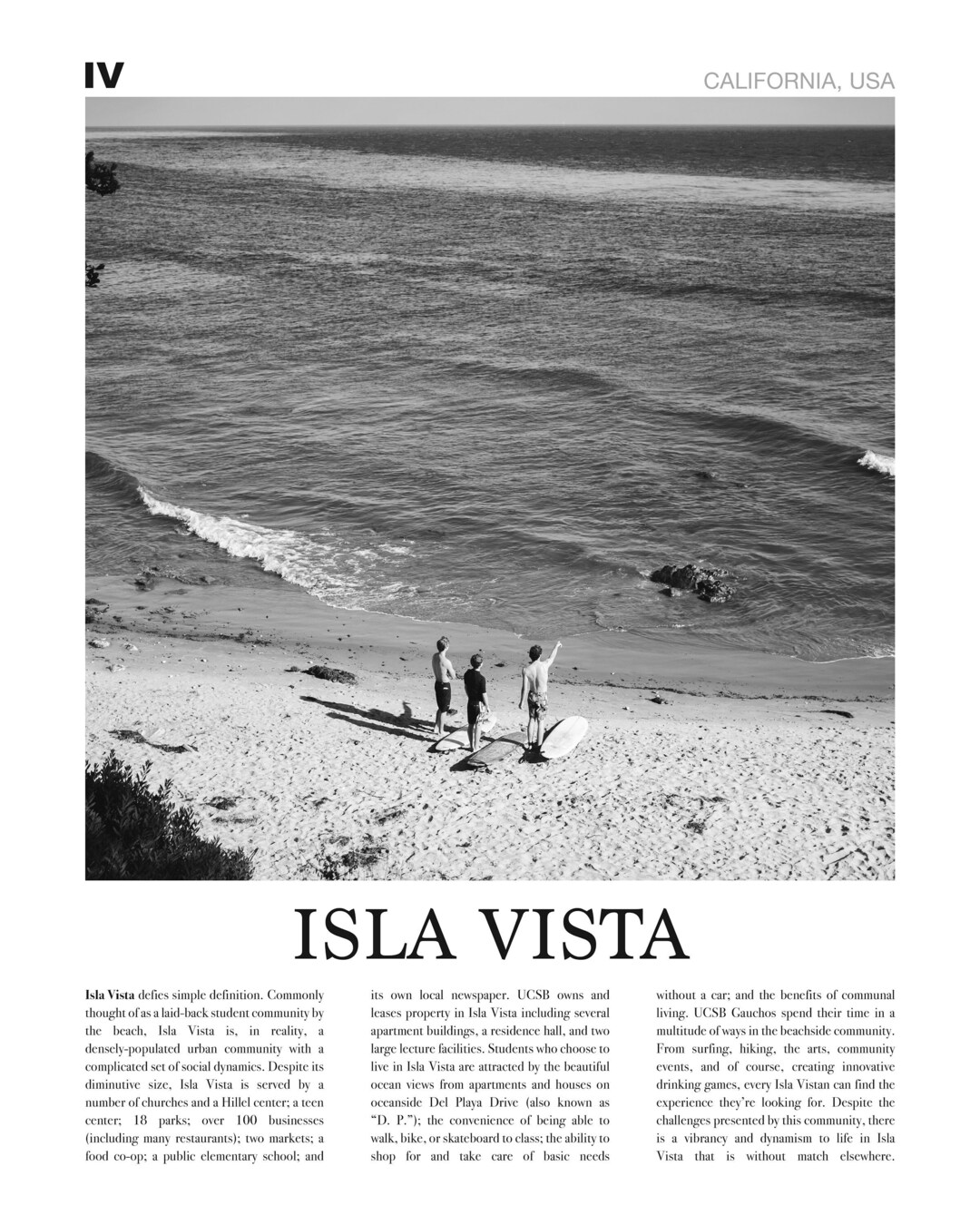 IV

CALIFORNIA, USA

ISLA VISTA

Isla Vista defies simple definition. Commonly thought of as a laid-back student community by the beach, Isla Vista is, in reality, a densely-populated urban community with a complicated set of social dynamics. Despite its diminutive size, Isla Vista is served by a number of churches and a Hillel center; a teen center; 18 parks; over 100 businesses (including many restaurants); two markets; a food co-op; a public elementary school; and its own local newspaper. UCSB owns and leases property in Isla Vista including several apartment buildings, a residence hall, and two large lecture facilities. Students who choose to live in Isla Vista are attracted by the beautiful ocean views from apartments and houses on oceanside Del Playa Drive (also known as "D. P."); the convenience of being able to walk, bike, or skateboard to class; the ability to shop for and take care of basic needs without a car; and the benefits of communal living. UCSB Gauchos spend their time in a multitude of ways in the beachside community. From surfing, hiking, the arts, community events, and of course, creating innovative drinking games, every Isla Vistan can find the experience they're looking for. Despite the challenges presented by this community, there is a vibrancy and dynamism to life in Isla Vista that is without match elsewhere.